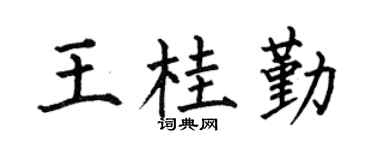 王桂勤
词典网